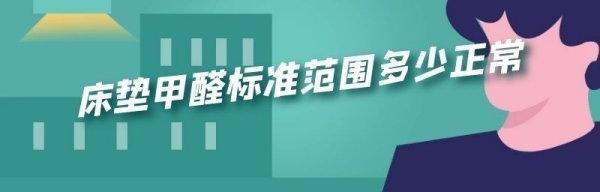 床垫甲醛标准范围多少正常